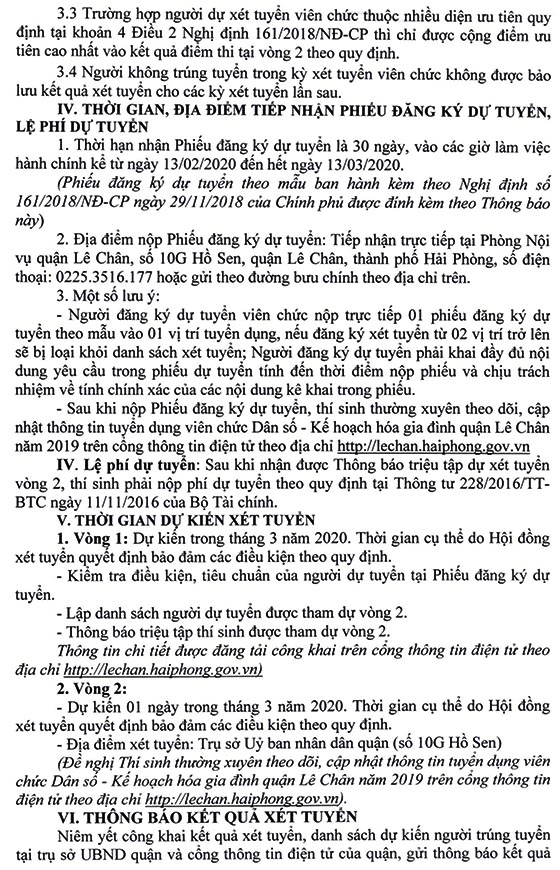 3.3 Trường hợp người dự xét tuyển viên chức thuộc nhiều diện ưu tiên quy định tại khoản 4 Điều 2 Nghị định 161/2018/NĐ-CP thì chỉ được cộng điểm ưu tiên cao nhất vào kết quả điểm thi tại vòng 2 theo quy định.

3.4 Người không trúng tuyển trong kỳ xét tuyển viên chức không được bảo lưu kết quả xét tuyển cho các kỳ xét tuyển lần sau.

IV. THỜI GIAN, ĐỊA ĐIỂM TIẾP NHẬN PHIẾU ĐĂNG KÝ DỰ TUYỂN, LỆ PHÍ DỰ TUYỂN

1. Thời hạn nhận Phiếu đăng ký dự tuyển là 30 ngày, vào các giờ làm việc hành chính kể từ ngày 13/02/2020 đến hết ngày 13/03/2020.

(Phiếu đăng ký dự tuyển theo mẫu ban hành kèm theo Nghị định số 161/2018/NĐ-CP ngày 29/11/2018 của Chính phủ được đính kèm theo Thông báo này)

2. Địa điểm nộp Phiếu đăng ký dự tuyển: Tiếp nhận trực tiếp tại Phòng Nội vụ quận Lê Chân, số 10G Hồ Sen, quận Lê Chân, thành phố Hải Phòng, số điện thoại: 0225.3516.177 hoặc gửi theo đường bưu chính theo địa chỉ trên.

3. Một số lưu ý:

- Người đăng ký dự tuyển viên chức nộp trực tiếp 01 phiếu đăng ký dự tuyển theo mẫu vào 01 vị trí tuyển dụng, nếu đăng ký xét tuyển từ 02 vị trí trở lên sẽ bị loại khỏi danh sách xét tuyển; Người đăng ký dự tuyển phải khai đầy đủ nội dung yêu cầu trong phiếu dự tuyển tính đến thời điểm nộp phiếu và chịu trách nhiệm về tính chính xác của các nội dung kê khai trong phiếu.

- Sau khi nộp Phiếu đăng ký dự tuyển, thí sinh thường xuyên theo dõi, cập nhật thông tin tuyển dụng viên chức Dân số - Kế hoạch hóa gia đình quận Lê Chân năm 2019 trên cổng thông tin điện tử theo địa chỉ http://lechan.haiphong.gov.vn

IV. Lệ phí dự tuyển: Sau khi nhận được Thông báo triệu tập dự xét tuyển vòng 2, thí sinh phải nộp phí dự tuyển theo quy định tại Thông tư 228/2016/TT-BTC ngày 11/11/2016 của Bộ Tài chính.

V. THỜI GIAN DỰ KIẾN XÉT TUYỂN

1. Vòng 1: Dự kiến trong tháng 3 năm 2020. Thời gian cụ thể do Hội đồng xét tuyển quyết định bảo đảm các điều kiện theo quy định.

- Kiểm tra điều kiện, tiêu chuẩn của người dự tuyển tại Phiếu đăng ký dự tuyển.

- Lập danh sách người dự tuyển được tham dự vòng 2.

- Thông báo triệu tập thí sinh được tham dự vòng 2.

Thông tin chi tiết được đăng tải công khai trên cổng thông tin điện tử theo địa chỉ http://lechan.haiphong.gov.vn)

2. Vòng 2:

- Dự kiến 01 ngày trong tháng 3 năm 2020. Thời gian cụ thể do Hội đồng xét tuyển quyết định bảo đảm các điều kiện theo quy định.

- Địa điểm xét tuyển: Trụ sở Uỷ ban nhân dân quận (số 10G Hồ Sen)

(Đề nghị Thí sinh thường xuyên theo dõi, cập nhật thông tin tuyển dụng viên chức Dân số - Kế hoạch hóa gia đình quận Lê Chân năm 2019 trên cổng thông tin điện tử theo địa chỉ http://lechan.haiphong.gov.vn).

VI. THÔNG BÁO KẾT QUẢ XÉT TUYỂN

Niêm yết công khai kết quả xét tuyển, danh sách dự kiến người trúng tuyển tại trụ sở UBND quận và cổng thông tin điện tử của quận, gửi thông báo kết quả